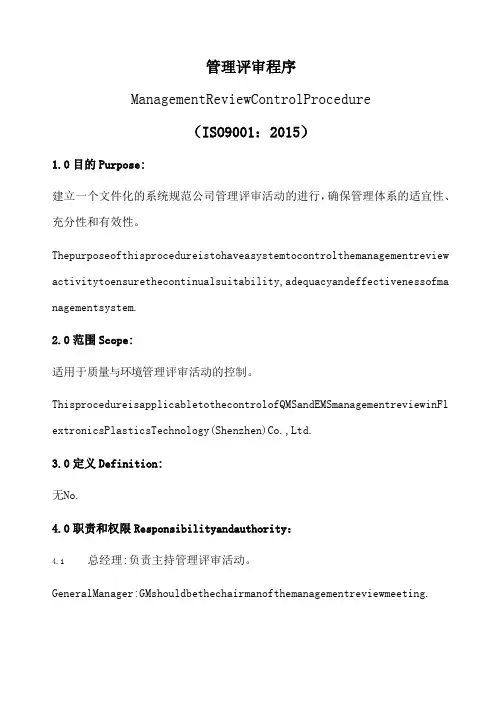 管理评审程序

ManagementReviewControlProcedure

（ISO9001：2015）

1.0 目的 Purpose:

建立一个文件化的系统规范公司管理评审活动的进行，确保管理体系的适宜性、充分性和有效性。

Thepurposeofthisprocedureistohaveasystemtocontrolthemanagementreviewactivitytoensurethecontinualsuitability,adequacyandeffectivenessofmanagementsystem.

2.0 范围 Scope:

适用于质量与环境管理评审活动的控制。

ThisprocedureisapplicabletothecontrolofQMSandEMSmanagementreviewinFlextronicsPlasticsTechnology(Shenzhen)Co.,Ltd.

3.0 定义 Definition:

无No.

4.0 职责和权限 Responsibilityandauthority:

4.1 总经理:负责主持管理评审活动。

GeneralManager:GMshouldbethechairmanofthemanagementreviewmeeting.